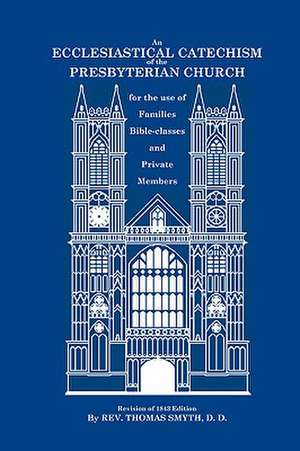 An
ECCLESIASTICAL CATECHISM
of the
PRESBYTERIAN CHURCH

for the use of
Families
Bible-classes
and
Private
Members

Revision of 1843 Edition
By REV. THOMAS SMYTH, D. D.